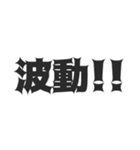 波動!!